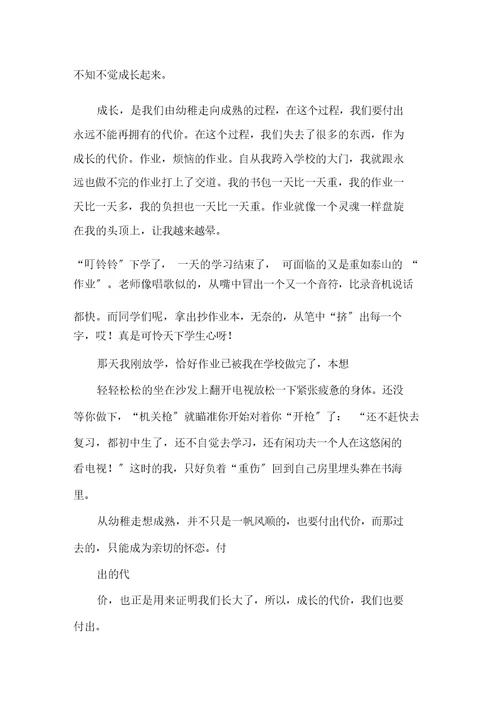 不知不觉成长起来。

成长，是我们由幼稚走向成熟的过程，在这个过程，我们要付出永远不能再拥有的代价。在这个过程，我们失去了很多的东西，作为成长的代价。作业，烦恼的作业。自从我跨入学校的大门，我就跟永远也做不完的作业打上了交道。我的书包一天比一天重，我的作业一天比一天多，我的负担也一天比一天重。作业就像一个灵魂一样盘旋在我的头顶上，让我越来越晕。

“叮铃铃”下学了，一天的学习结束了，可面临的又是重如泰山的“作业”。老师像唱歌似的，从嘴中冒出一个又一个音符，比录音机说话都快。而同学们呢，拿出抄作业本，无奈的，从笔中“挤”出每一个字，哎！真是可怜天下学生心呀！

那天我刚放学，恰好作业已被我在学校做完了，本想

轻轻松松的坐在沙发上翻开电视放松一下紧张疲惫的身体。还没等你做下，“机关枪”就瞄准你开始对着你“开枪”了：“还不赶快去复习，都初中生了，还不自觉去学习，还有闲功夫一个人在这悠闲的看电视！”这时的我，只好负着“重伤”回到自己房里埋头葬在书海里。

从幼稚走想成熟，并不只是一帆风顺的，也要付出代价，而那过去的，只能成为亲切的怀恋。付

出的代

价，也正是用来证明我们长大了，所以，成长的代价，我们也要付出。